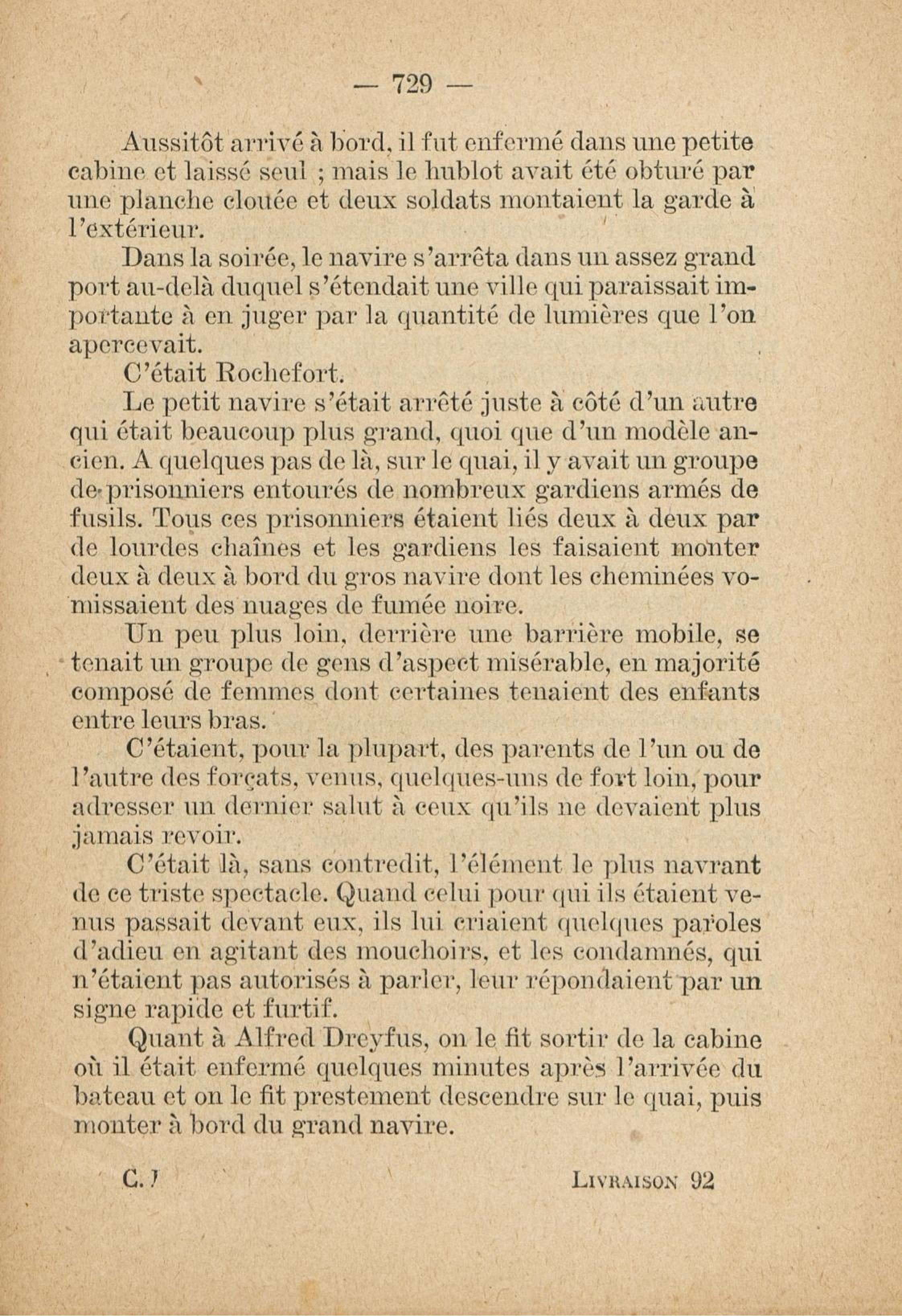 — 729 —

Aussitôt arrivé à bord, il fut enfermé dans une petite cabine et laissé seul ; mais le hublot avait été obturé par une planche clouée et deux soldats montaient la garde à l'extérieur.

Dans la soirée, le navire s'arrêta dans un assez grand port au-delà duquel s'étendait une ville qui paraissait importante à en juger par la quantité de lumières que l'on apercevait.

C'était Rochefort.

Le petit navire s'était arrêté juste à côté d'un autre qui était beaucoup plus grand, quoi que d'un modèle ancien. A quelques pas de là, sur le quai, il y avait un groupe de prisonniers entourés de nombreux gardiens armés de fusils. Tous ces prisonniers étaient liés deux à deux par de lourdes chaînes et les gardiens les faisaient monter deux à deux à bord du gros navire dont les cheminées vomissaient des nuages de fumée noire.

Un peu plus loin, derrière une barrière mobile, se tenait un groupe de gens d'aspect misérable, en majorité composé de femmes dont certaines tenaient des enfants entre leurs bras.

C'étaient, pour la plupart, des parents de l'un ou de l'autre des forçats, venus, quelques-uns de fort loin, pour adresser un dernier salut à ceux qu'ils ne devaient plus jamais revoir.

C'était là, sans contredit, l'élément le plus navrant de ce triste spectacle. Quand celui pour qui ils étaient venus passait devant eux, ils lui criaient quelques paroles d'adieu en agitant des mouchoirs, et les condamnés, qui n'étaient pas autorisés à parler, leur répondaient par un signe rapide et furtif.

Quant à Alfred Dreyfus, on le fit sortir de la cabine où il était enfermé quelques minutes après l'arrivée du bateau et on le fit prestement descendre sur le quai, puis monter à bord du grand navire.

C. I LIVRAISON 92